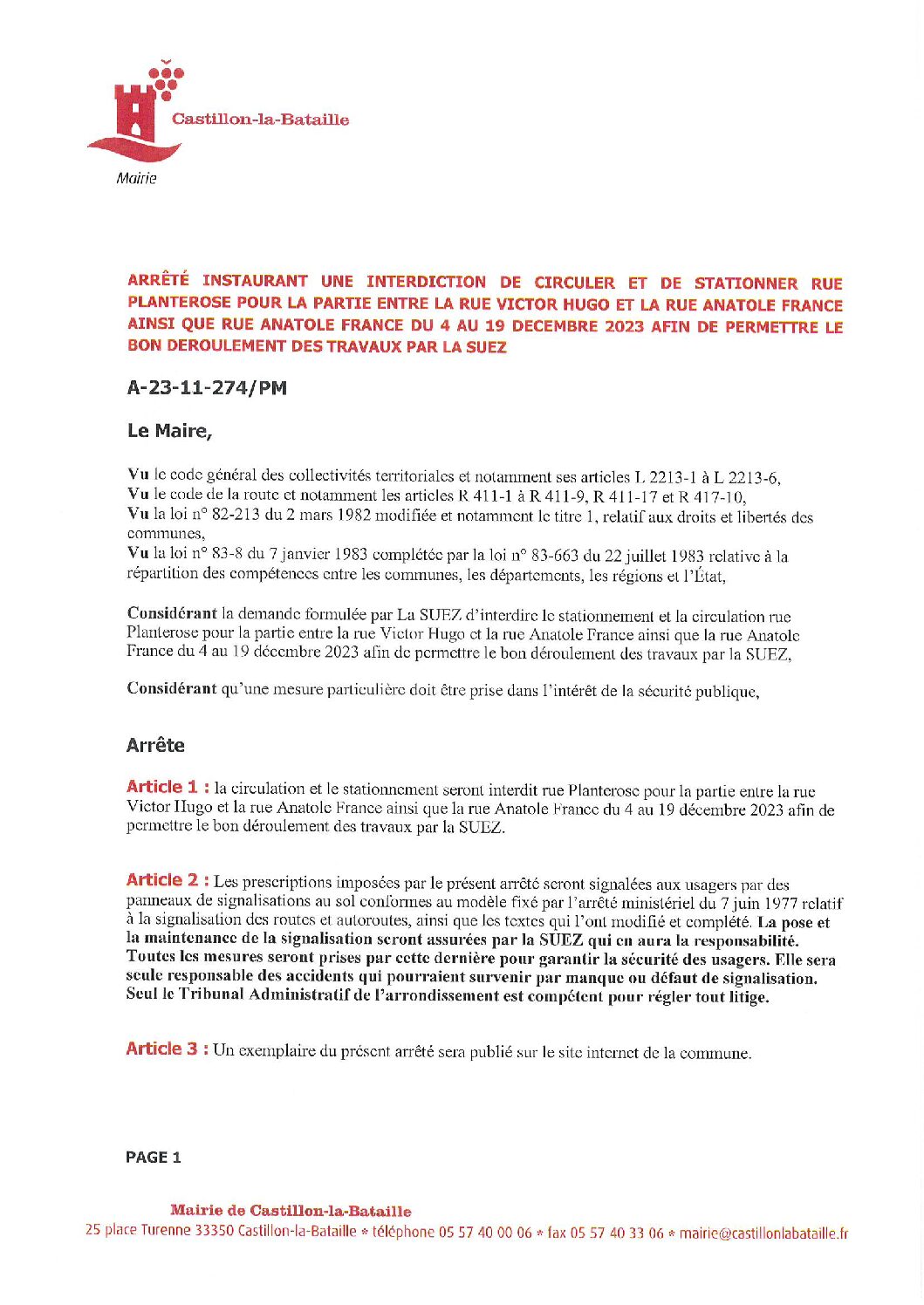 Castillon-la-Bataille
Mairie

ARRÊTÉ INSTAURANT UNE INTERDICTION DE CIRCULER ET DE STATIONNER RUE PLANTEROSE POUR LA PARTIE ENTRE LA RUE VICTOR HUGO ET LA RUE ANATOLE FRANCE AINSI QUE RUE ANATOLE FRANCE DU 4 AU 19 DECEMBRE 2023 AFIN DE PERMETTRE LE BON DEROULEMENT DES TRAVAUX PAR LA SUEZ

A-23-11-274/PM

Le Maire,

Vu le code général des collectivités territoriales et notamment ses articles L 2213-1 à L 2213-6,
Vu le code de la route et notamment les articles R 411-1 à R 411-9, R 411-17 et R 417-10,
Vu la loi n° 82-213 du 2 mars 1982 modifiée et notamment le titre 1, relatif aux droits et libertés des communes,
Vu la loi n° 83-8 du 7 janvier 1983 complétée par la loi n° 83-663 du 22 juillet 1983 relative à la répartition des compétences entre les communes, les départements, les régions et l'État,

Considérant la demande formulée par La SUEZ d'interdire le stationnement et la circulation rue Planterose pour la partie entre la rue Victor Hugo et la rue Anatole France ainsi que la rue Anatole France du 4 au 19 décembre 2023 afin de permettre le bon déroulement des travaux par la SUEZ,

Considérant qu'une mesure particulière doit être prise dans l'intérêt de la sécurité publique,

Arrête

Article 1 : la circulation et le stationnement seront interdit rue Planterose pour la partie entre la rue Victor Hugo et la rue Anatole France ainsi que la rue Anatole France du 4 au 19 décembre 2023 afin de permettre le bon déroulement des travaux par la SUEZ.

Article 2 : Les prescriptions imposées par le présent arrêté seront signalées aux usagers par des panneaux de signalisations au sol conformes au modèle fixé par l'arrêté ministériel du 7 juin 1977 relatif à la signalisation des routes et autoroutes, ainsi que les textes qui l'ont modifié et complété. La pose et la maintenance de la signalisation seront assurées par la SUEZ qui en aura la responsabilité. Toutes les mesures seront prises par cette dernière pour garantir la sécurité des usagers. Elle sera seule responsable des accidents qui pourraient survenir par manque ou défaut de signalisation. Seul le Tribunal Administratif de l'arrondissement est compétent pour régler tout litige.

Article 3 : Un exemplaire du présent arrêté sera publié sur le site internet de la commune.

PAGE 1

Mairie de Castillon-la-Bataille
25 place Turenne 33350 Castillon-la-Bataille * téléphone 05 57 40 00 06 * fax 05 57 40 33 06 * mairie@castillonlabataille.fr